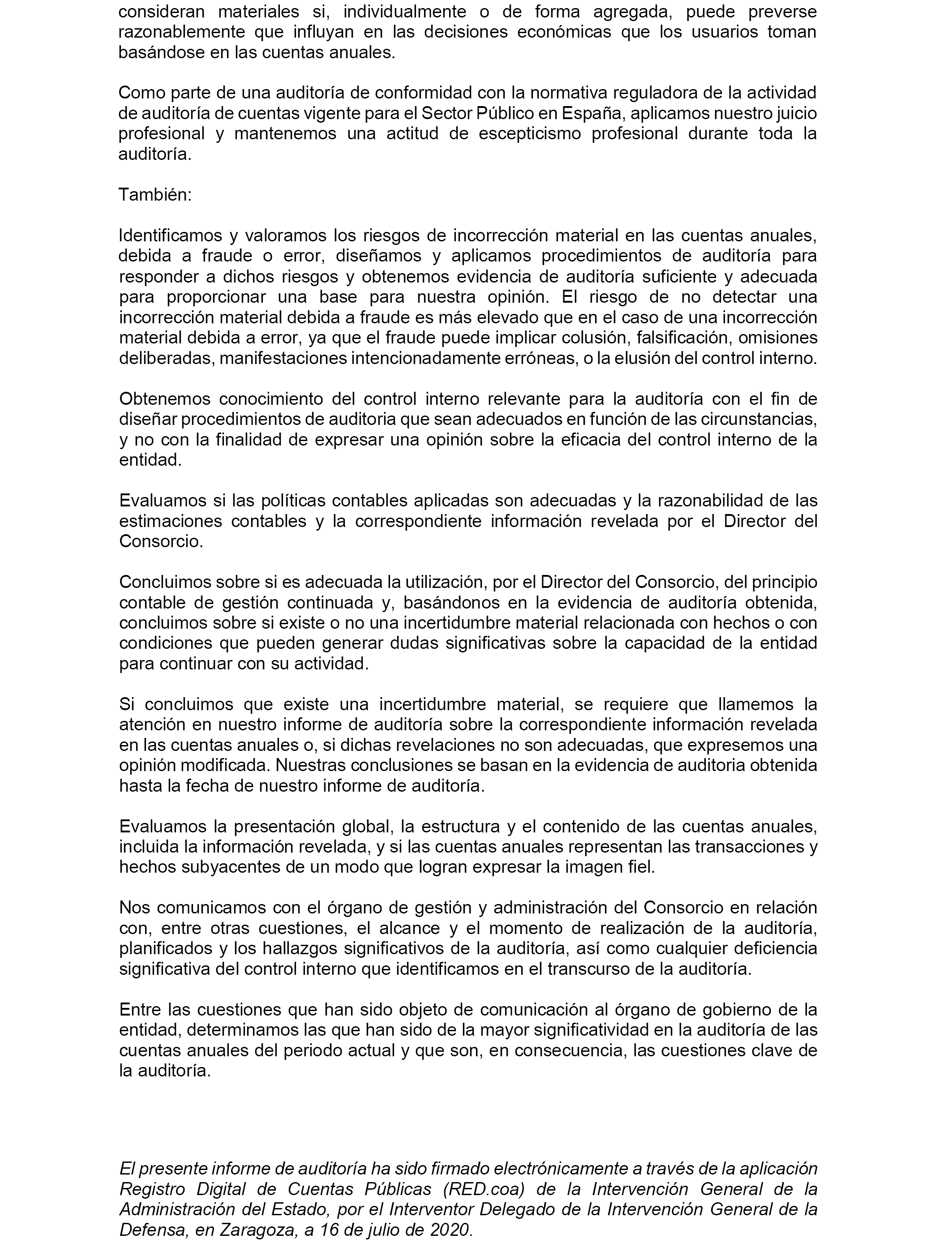 consideran materiales si, individualmente o de forma agregada, puede preverse razonablemente que influyan en las decisiones económicas que los usuarios toman basándose en las cuentas anuales.

Como parte de una auditoría de conformidad con la normativa reguladora de la actividad de auditoría de cuentas vigente para el Sector Público en España, aplicamos nuestro juicio profesional y mantenemos una actitud de escepticismo profesional durante toda la auditoría.

También:

Identificamos y valoramos los riesgos de incorrección material en las cuentas anuales, debida a fraude o error, diseñamos y aplicamos procedimientos de auditoría para responder a dichos riesgos y obtenemos evidencia de auditoría suficiente y adecuada para proporcionar una base para nuestra opinión. El riesgo de no detectar una incorrección material debida a fraude es más elevado que en el caso de una incorrección material debida a error, ya que el fraude puede implicar colusión, falsificación, omisiones deliberadas, manifestaciones intencionadamente erróneas, o la elusión del control interno.

Obtenemos conocimiento del control interno relevante para la auditoría con el fin de diseñar procedimientos de auditoria que sean adecuados en función de las circunstancias, y no con la finalidad de expresar una opinión sobre la eficacia del control interno de la entidad.

Evaluamos si las políticas contables aplicadas son adecuadas y la razonabilidad de las estimaciones contables y la correspondiente información revelada por el Director del Consorcio.

Concluimos sobre si es adecuada la utilización, por el Director del Consorcio, del principio contable de gestión continuada y, basándonos en la evidencia de auditoría obtenida, concluimos sobre si existe o no una incertidumbre material relacionada con hechos o con condiciones que pueden generar dudas significativas sobre la capacidad de la entidad para continuar con su actividad.

Si concluimos que existe una incertidumbre material, se requiere que llamemos la atención en nuestro informe de auditoría sobre la correspondiente información revelada en las cuentas anuales o, si dichas revelaciones no son adecuadas, que expresemos una opinión modificada. Nuestras conclusiones se basan en la evidencia de auditoria obtenida hasta la fecha de nuestro informe de auditoría.

Evaluamos la presentación global, la estructura y el contenido de las cuentas anuales, incluida la información revelada, y si las cuentas anuales representan las transacciones y hechos subyacentes de un modo que logran expresar la imagen fiel.

Nos comunicamos con el órgano de gestión y administración del Consorcio en relación con, entre otras cuestiones, el alcance y el momento de realización de la auditoría, planificados y los hallazgos significativos de la auditoría, así como cualquier deficiencia significativa del control interno que identificamos en el transcurso de la auditoría.

Entre las cuestiones que han sido objeto de comunicación al órgano de gobierno de la entidad, determinamos las que han sido de la mayor significatividad en la auditoría de las cuentas anuales del periodo actual y que son, en consecuencia, las cuestiones clave de la auditoría.

El presente informe de auditoría ha sido firmado electrónicamente a través de la aplicación Registro Digital de Cuentas Públicas (RED.coa) de la Intervención General de la Administración del Estado, por el Interventor Delegado de la Intervención General de la Defensa, en Zaragoza, a 16 de julio de 2020.